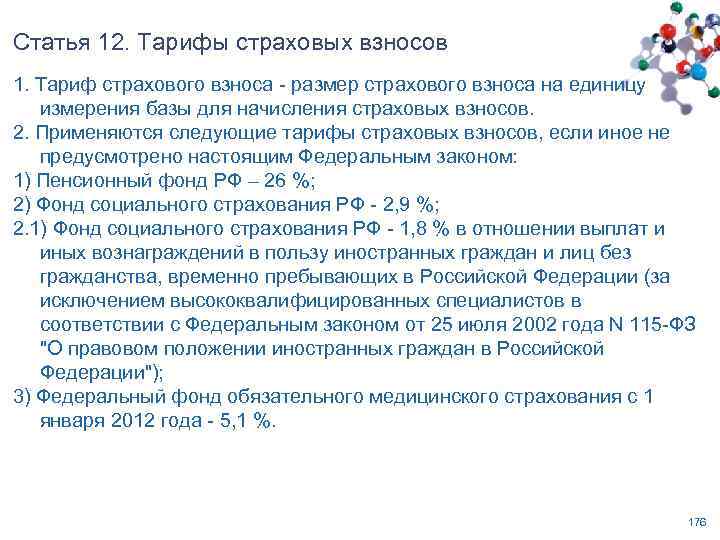 Статья 12. Тарифы страховых взносов

1. Тариф страхового взноса - размер страхового взноса на единицу измерения базы для начисления страховых взносов.

2. Применяются следующие тарифы страховых взносов, если иное не предусмотрено настоящим Федеральным законом:

1) Пенсионный фонд РФ – 26 %;

2) Фонд социального страхования РФ - 2,9 %;

2.1) Фонд социального страхования РФ - 1,8 % в отношении выплат и иных вознаграждений в пользу иностранных граждан и лиц без гражданства, временно пребывающих в Российской Федерации (за исключением высококвалифицированных специалистов в соответствии с Федеральным законом от 25 июля 2002 года N 115-ФЗ "О правовом положении иностранных граждан в Российской Федерации");

3) Федеральный фонд обязательного медицинского страхования с 1 января 2012 года - 5,1 %.

176